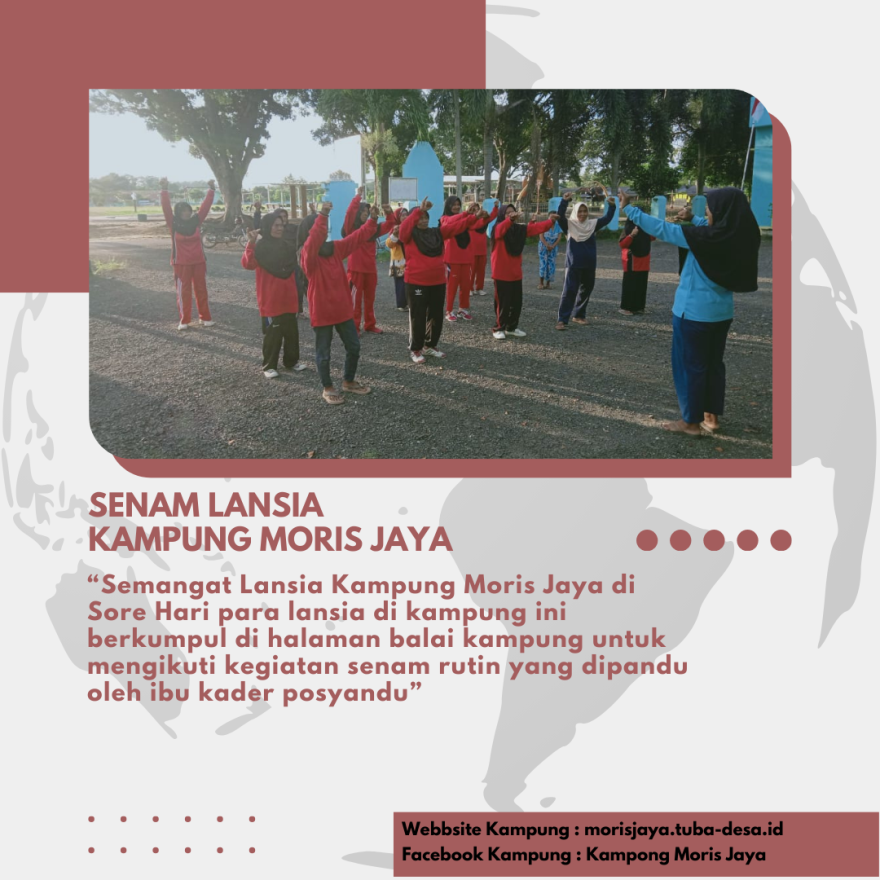 SENAM LANSIA
KAMPUNG MORIS JAYA

"Semangat Lansia Kampung Moris Jaya di Sore Hari para lansia di kampung ini berkumpul di halaman balai kampung untuk mengikuti kegiatan senam rutin yang dipandu oleh ibu kader posyandu"

Webbsite Kampung : morisjaya.tuba-desa.id
Facebook Kampung : Kampong Moris Jaya